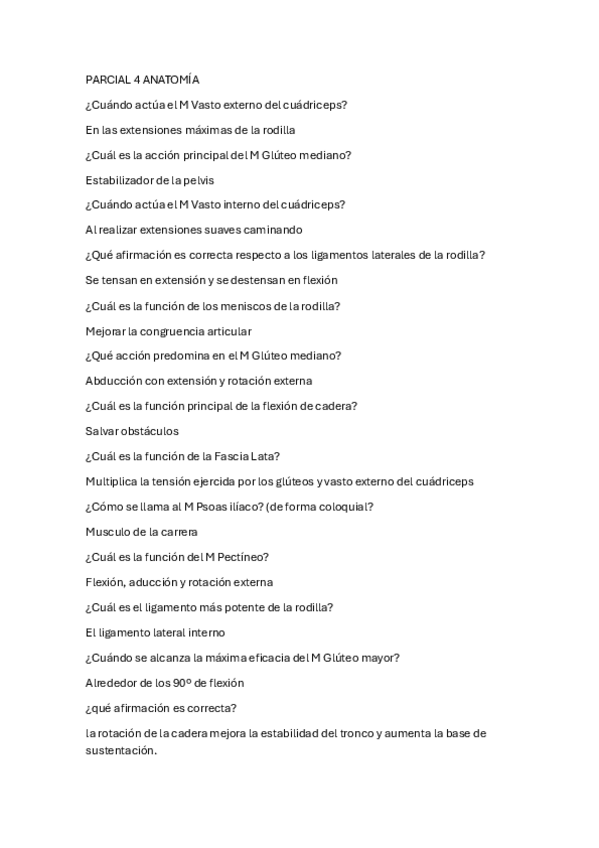 PARCIAL 4 ANATOMÍA

¿Cuándo actúa el M Vasto externo del cuádriceps?

En las extensiones máximas de la rodilla

¿Cuál es la acción principal del M Glúteo mediano?

Estabilizador de la pelvis

¿Cuándo actúa el M Vasto interno del cuádriceps?

Al realizar extensiones suaves caminando

¿Qué afirmación es correcta respecto a los ligamentos laterales de la rodilla?

Se tensan en extensión y se destensan en flexión

¿Cuál es la función de los meniscos de la rodilla?

Mejorar la congruencia articular

¿Qué acción predomina en el M Glúteo mediano?

Abducción con extensión y rotación externa

¿Cuál es la función principal de la flexión de cadera?

Salvar obstáculos

¿Cuál es la función de la Fascia Lata?

Multiplica la tensión ejercida por los glúteos y vasto externo del cuádriceps

¿Cómo se llama al M Psoas ilíaco? (de forma coloquial?

Musculo de la carrera

¿Cuál es la función del M Pectíneo?

Flexión, aducción y rotación externa

¿Cuál es el ligamento más potente de la rodilla?

El ligamento lateral interno

¿Cuándo se alcanza la máxima eficacia del M Glúteo mayor?

Alrededor de los 90º de flexión

¿qué afirmación es correcta?

la rotación de la cadera mejora la estabilidad del tronco y aumenta la base de sustentación.